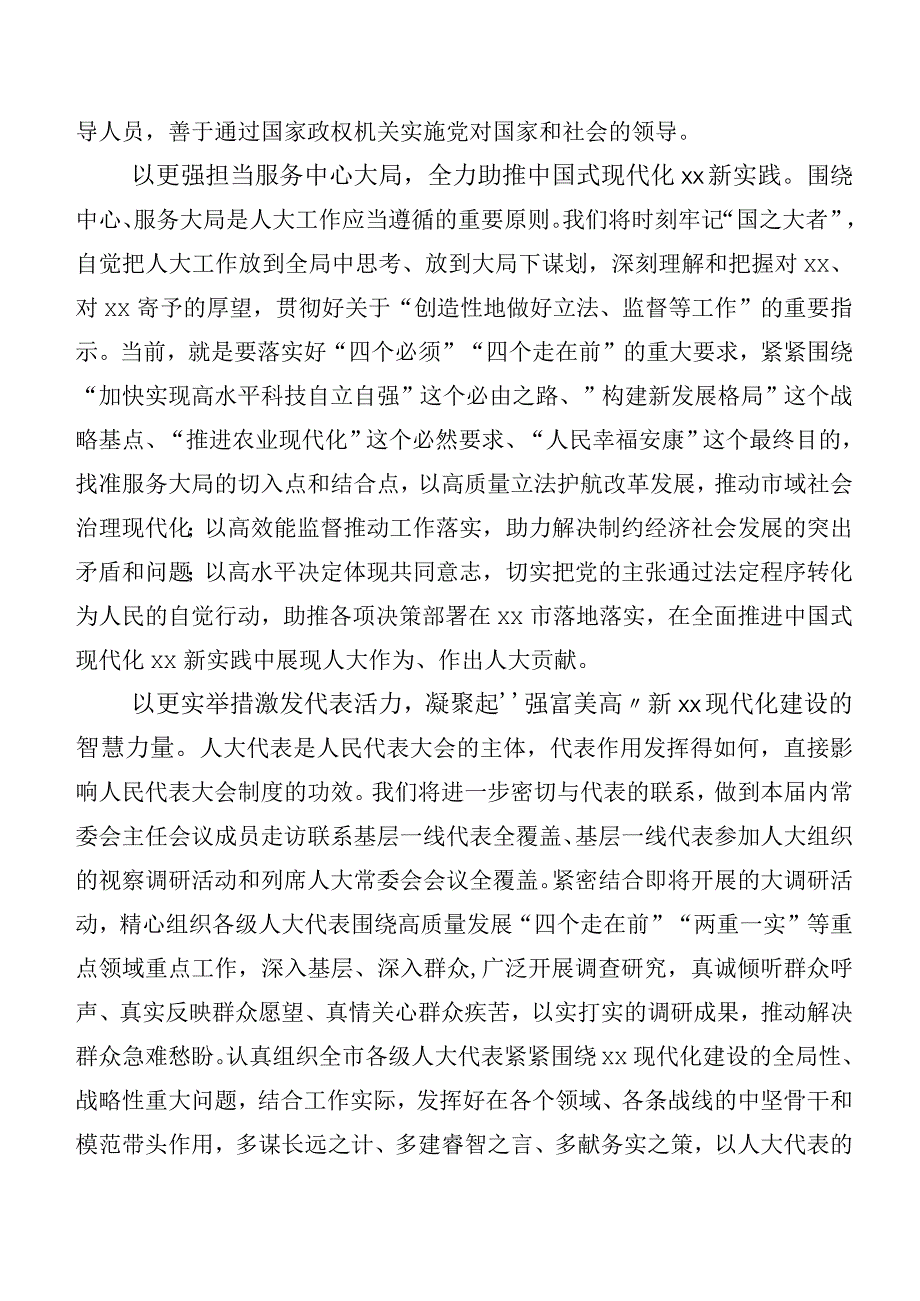 导人员，善于通过国家政权机关实施党对国家和社会的领导。

以更强担当服务中心大局，全力助推中国式现代化xx新实践。围绕中心、服务大局是人大工作应当遵循的重要原则。我们将时刻牢记“国之大者”，自觉把人大工作放到全局中思考、放到大局下谋划，深刻理解和把握对xx、对xx寄予的厚望，贯彻好关于“创造性地做好立法、监督等工作”的重要指示。当前，就是要落实好“四个必须”“四个走在前”的重大要求，紧紧围绕“加快实现高水平科技自立自强”这个必由之路、”构建新发展格局”这个战略基点、“推进农业现代化”这个必然要求、“人民幸福安康”这个最终目的，找准服务大局的切入点和结合点，以高质量立法护航改革发展，推动市域社会治理现代化;以高效能监督推动工作落实，助力解决制约经济社会发展的突出矛盾和问题;以高水平决定体现共同意志，切实把党的主张通过法定程序转化为人民的自觉行动，助推各项决策部署在xx市落地落实，在全面推进中国式现代化xx新实践中展现人大作为、作出人大贡献。

以更实举措激发代表活力，凝聚起’’强富美高〃新xx现代化建设的智慧力量。人大代表是人民代表大会的主体，代表作用发挥得如何，直接影响人民代表大会制度的功效。我们将进一步密切与代表的联系，做到本届内常委会主任会议成员走访联系基层一线代表全覆盖、基层一线代表参加人大组织的视察调研活动和列席人大常委会会议全覆盖。紧密结合即将开展的大调研活动，精心组织各级人大代表围绕高质量发展“四个走在前”“两重一实”等重点领域重点工作，深入基层、深入群众,广泛开展调查研究，真诚倾听群众呼声、真实反映群众愿望、真情关心群众疾苦，以实打实的调研成果，推动解决群众急难愁盼。认真组织全市各级人大代表紧紧围绕xx现代化建设的全局性、战略性重大问题，结合工作实际，发挥好在各个领域、各条战线的中坚骨干和模范带头作用，多谋长远之计、多建睿智之言、多献务实之策，以人大代表的